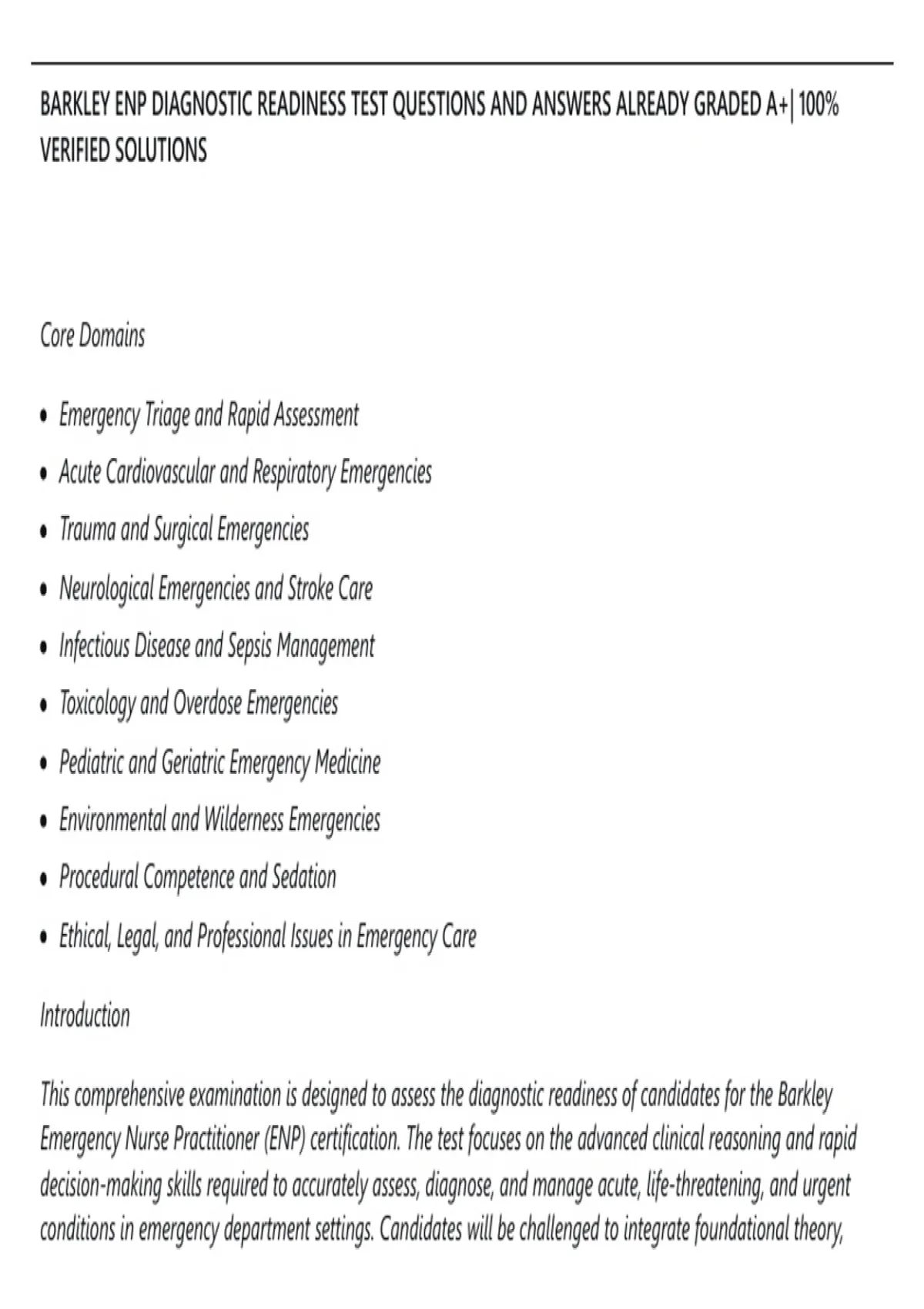 BARKLEY ENP DIAGNOSTIC READINESS TEST QUESTIONS AND ANSWERS ALREADY GRADED A+| 100% VERIFIED SOLUTIONS

Core Domains

• Emergency Triage and Rapid Assessment
• Acute Cardiovascular and Respiratory Emergencies
• Trauma and Surgical Emergencies
• Neurological Emergencies and Stroke Care
• Infectious Disease and Sepsis Management
• Toxicology and Overdose Emergencies
• Pediatric and Geriatric Emergency Medicine
• Environmental and Wilderness Emergencies
• Procedural Competence and Sedation
• Ethical, Legal, and Professional Issues in Emergency Care

Introduction

This comprehensive examination is designed to assess the diagnostic readiness of candidates for the Barkley Emergency Nurse Practitioner (ENP) certification. The test focuses on the advanced clinical reasoning and rapid decision-making skills required to accurately assess, diagnose, and manage acute, life-threatening, and urgent conditions in emergency department settings. Candidates will be challenged to integrate foundational theory,